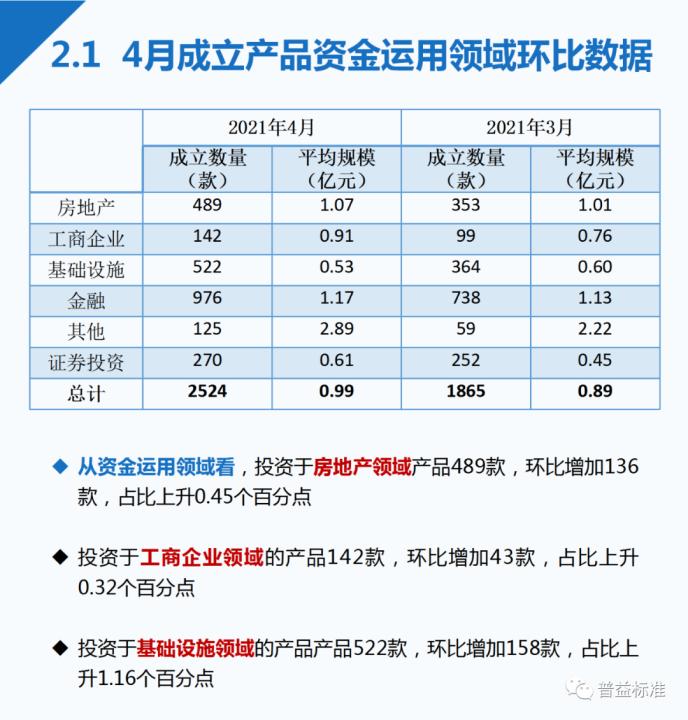 2.1 4月成立产品资金运用领域环比数据

| | 2021年4月 | | 2021年3月 | |
|---|---|---|---|---|
| | 成立数量（款） | 平均规模（亿元） | 成立数量（款） | 平均规模（亿元） |
| 房地产 | 489 | 1.07 | 353 | 1.01 |
| 工商企业 | 142 | 0.91 | 99 | 0.76 |
| 基础设施 | 522 | 0.53 | 364 | 0.60 |
| 金融 | 976 | 1.17 | 738 | 1.13 |
| 其他 | 125 | 2.89 | 59 | 2.22 |
| 证券投资 | 270 | 0.61 | 252 | 0.45 |
| 总计 | 2524 | 0.99 | 1865 | 0.89 |

◆ 从资金运用领域看，投资于房地产领域产品489款，环比增加136款，占比上升0.45个百分点

◆ 投资于工商企业领域的产品142款，环比增加43款，占比上升0.32个百分点

◆ 投资于基础设施领域的产品产品522款，环比增加158款，占比上升1.16个百分点

普益标准